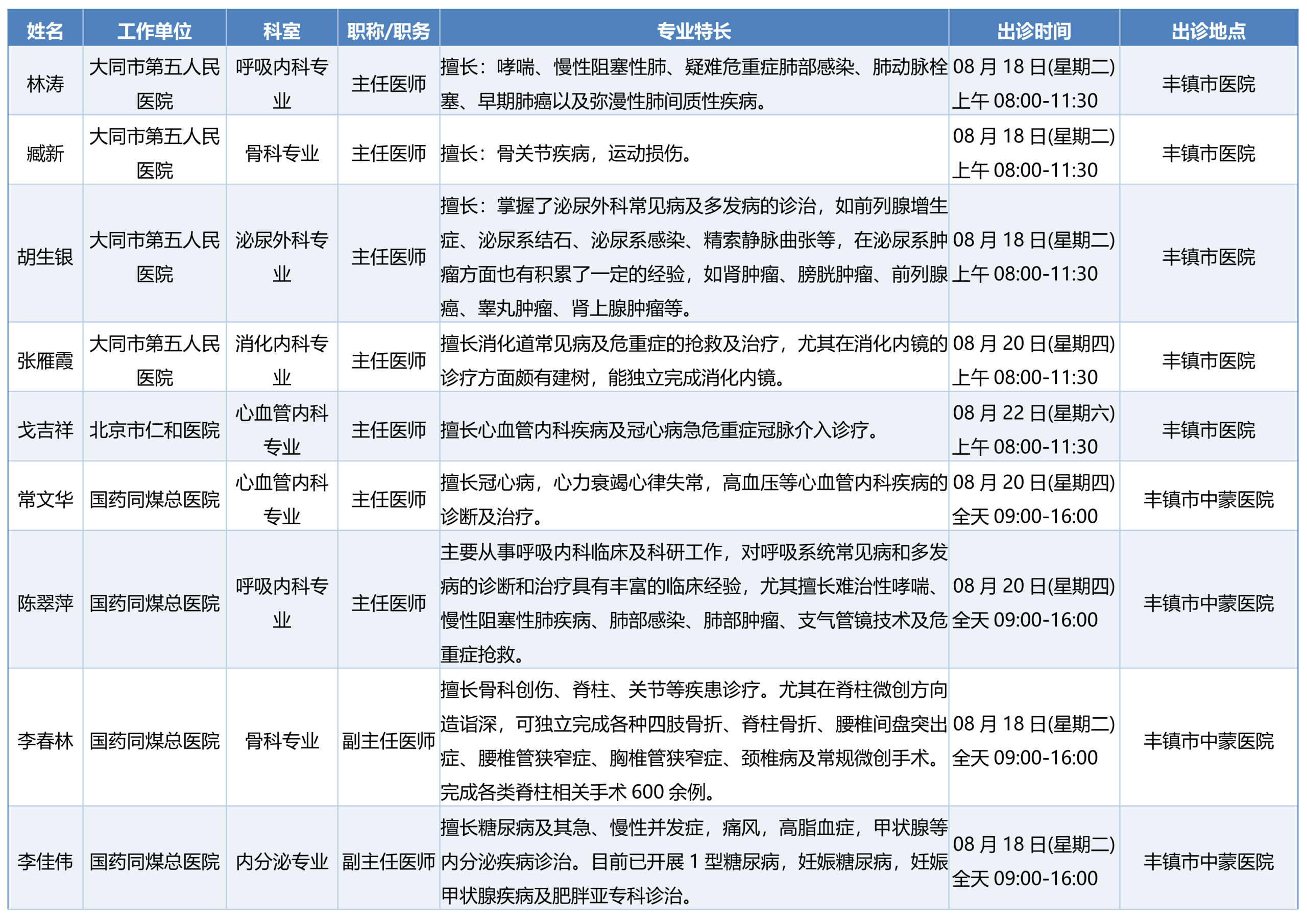 | 姓名 | 工作单位 | 科室 | 职称/职务 | 专业特长 | 出诊时间 | 出诊地点 |
|---|---|---|---|---|---|---|
| 林涛 | 大同市第五人民医院 | 呼吸内科专业 | 主任医师 | 擅长：哮喘、慢性阻塞性肺、疑难危重症肺部感染、肺动脉栓塞、早期肺癌以及弥漫性肺间质性疾病。 | 08 月 18 日(星期二) 上午 08:00-11:30 | 丰镇市医院 |
| 臧新 | 大同市第五人民医院 | 骨科专业 | 主任医师 | 擅长：骨关节疾病，运动损伤。 | 08 月 18 日(星期二) 上午 08:00-11:30 | 丰镇市医院 |
| 胡生银 | 大同市第五人民医院 | 泌尿外科专业 | 主任医师 | 擅长：掌握了泌尿外科常见病及多发病的诊治，如前列腺增生症、泌尿系结石、泌尿系感染、精索静脉曲张等，在泌尿系肿瘤方面也有积累了一定的经验，如肾肿瘤、膀胱肿瘤、前列腺癌、睾丸肿瘤、肾上腺肿瘤等。 | 08 月 18 日(星期二) 上午 08:00-11:30 | 丰镇市医院 |
| 张雁霞 | 大同市第五人民医院 | 消化内科专业 | 主任医师 | 擅长消化道常见病及危重症的抢救及治疗，尤其在消化内镜的诊疗方面颇有建树，能独立完成消化内镜。 | 08 月 20 日(星期四) 上午 08:00-11:30 | 丰镇市医院 |
| 戈吉祥 | 北京市仁和医院 | 心血管内科专业 | 主任医师 | 擅长心血管内科疾病及冠心病急危重症冠脉介入诊疗。 | 08 月 22 日(星期六) 上午 08:00-11:30 | 丰镇市医院 |
| 常文华 | 国药同煤总医院 | 心血管内科专业 | 主任医师 | 擅长冠心病，心力衰竭心律失常，高血压等心血管内科疾病的诊断及治疗。 | 08 月 20 日(星期四) 全天 09:00-16:00 | 丰镇市中蒙医院 |
| 陈翠萍 | 国药同煤总医院 | 呼吸内科专业 | 主任医师 | 主要从事呼吸内科临床及科研工作，对呼吸系统常见病和多发病的诊断和治疗具有丰富的临床经验，尤其擅长难治性哮喘、慢性阻塞性肺疾病、肺部感染、肺部肿瘤、支气管镜技术及危重症抢救。 | 08 月 20 日(星期四) 全天 09:00-16:00 | 丰镇市中蒙医院 |
| 李春林 | 国药同煤总医院 | 骨科专业 | 副主任医师 | 擅长骨科创伤、脊柱、关节等疾患诊疗。尤其在脊柱微创方向造诣深，可独立完成各种四肢骨折、脊柱骨折、腰椎间盘突出症、腰椎管狭窄症、胸椎管狭窄症、颈椎病及常规微创手术。完成各类脊柱相关手术 600 余例。 | 08 月 18 日(星期二) 全天 09:00-16:00 | 丰镇市中蒙医院 |
| 李佳伟 | 国药同煤总医院 | 内分泌专业 | 副主任医师 | 擅长糖尿病及其急、慢性并发症，痛风，高脂血症，甲状腺等内分泌疾病诊治。目前已开展 1 型糖尿病，妊娠糖尿病，妊娠甲状腺疾病及肥胖亚专科诊治。 | 08 月 18 日(星期二) 全天 09:00-16:00 | 丰镇市中蒙医院 |